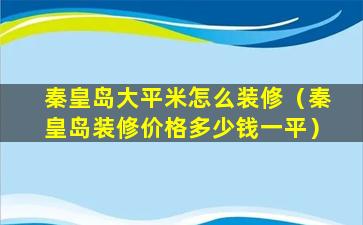 秦皇岛大平米怎么装修（秦皇岛装修价格多少钱一平）